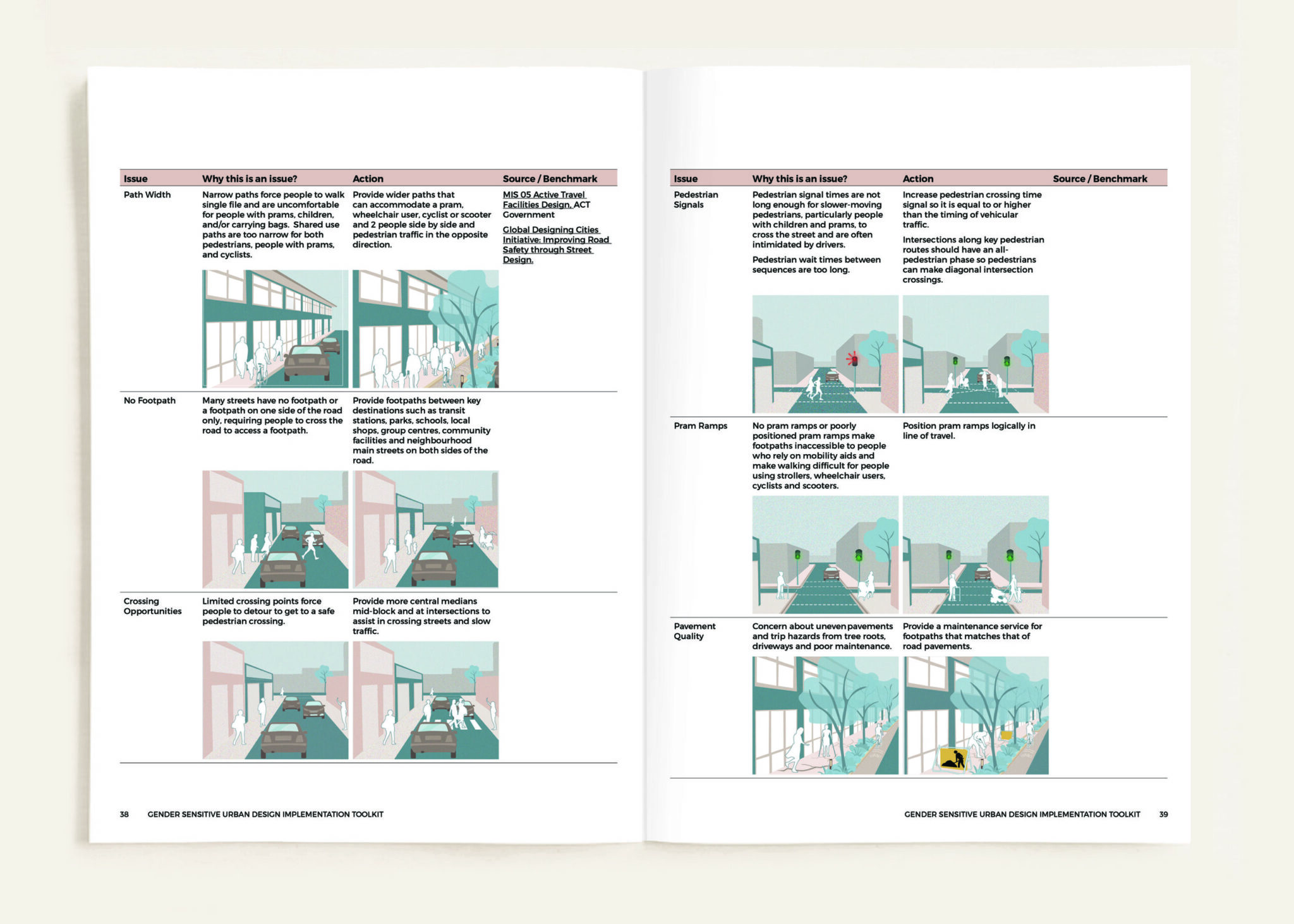 | Issue | Why this is an issue? | Action | Source / Benchmark |
|---|---|---|---|
| Path Width | Narrow paths force people to walk single file and are uncomfortable for people with prams, children, and/or carrying bags. Shared use paths are too narrow for both pedestrians, people with prams, and cyclists. | Provide wider paths that can accommodate a pram, wheelchair user, cyclist or scooter and 2 people side by side and pedestrian traffic in the opposite direction. | MIS 05 Active Travel Facilities Design, ACT Government Global Designing Cities Initiative: Improving Road Safety through Street Design. |
| No Footpath | Many streets have no footpath or a footpath on one side of the road only, requiring people to cross the road to access a footpath. | Provide footpaths between key destinations such as transit stations, parks, schools, local shops, group centres, community facilities and neighbourhood main streets on both sides of the road. | |
| Crossing Opportunities | Limited crossing points force people to detour to get to a safe pedestrian crossing. | Provide more central medians mid-block and at intersections to assist in crossing streets and slow traffic. | |

38 GENDER SENSITIVE URBAN DESIGN IMPLEMENTATION TOOLKIT

| Issue | Why this is an issue? | Action | Source / Benchmark |
|---|---|---|---|
| Pedestrian Signals | Pedestrian signal times are not long enough for slower-moving pedestrians, particularly people with children and prams, to cross the street and are often intimidated by drivers. Pedestrian wait times between sequences are too long. | Increase pedestrian crossing time signal so it is equal to or higher than the timing of vehicular traffic. Intersections along key pedestrian routes should have an all-pedestrian phase so pedestrians can make diagonal intersection crossings. | |
| Pram Ramps | No pram ramps or poorly positioned pram ramps make footpaths inaccessible to people who rely on mobility aids and make walking difficult for people using strollers, wheelchair users, cyclists and scooters. | Position pram ramps logically in line of travel. | |
| Pavement Quality | Concern about uneven pavements and trip hazards from tree roots, driveways and poor maintenance. | Provide a maintenance service for footpaths that matches that of road pavements. | |

GENDER SENSITIVE URBAN DESIGN IMPLEMENTATION TOOLKIT 39